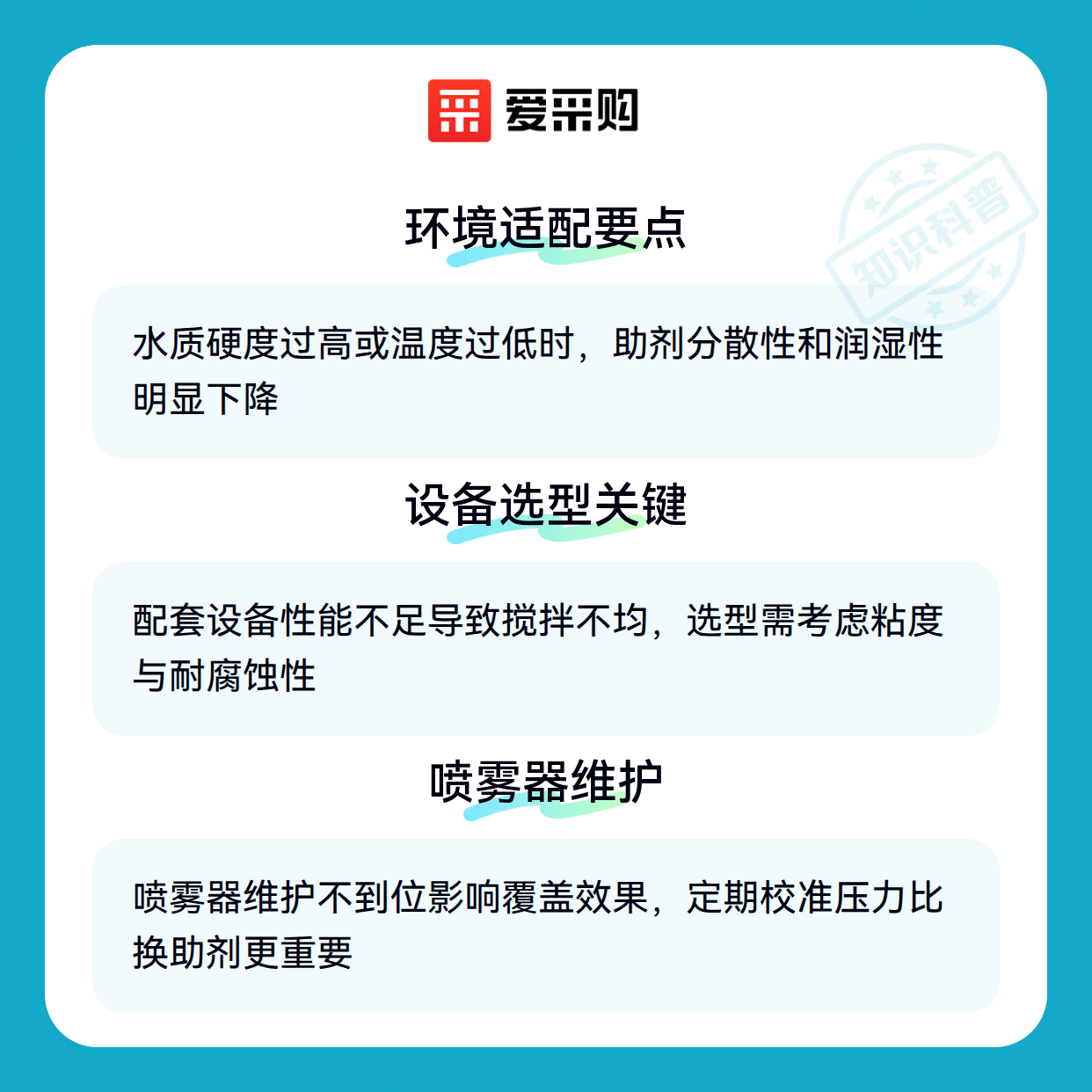 爱采购

环境适配要点

水质硬度过高或温度过低时，助剂分散性和润湿性明显下降

设备选型关键

配套设备性能不足导致搅拌不均，选型需考虑粘度与耐腐蚀性

喷雾器维护

喷雾器维护不到位影响覆盖效果，定期校准压力比换助剂更重要

知识科普